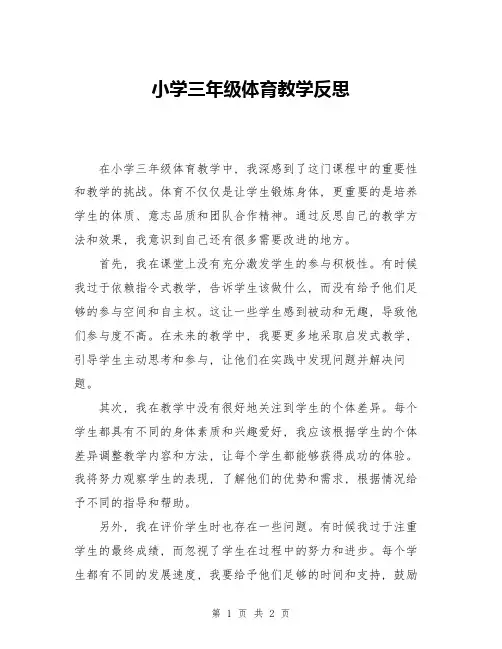 小学三年级体育教学反思

在小学三年级体育教学中，我深感到了这门课程中的重要性和教学的挑战。体育不仅仅是让学生锻炼身体，更重要的是培养学生的体质、意志品质和团队合作精神。通过反思自己的教学方法和效果，我意识到自己还有很多需要改进的地方。

首先，我在课堂上没有充分激发学生的参与积极性。有时候我过于依赖指令式教学，告诉学生该做什么，而没有给予他们足够的参与空间和自主权。这让一些学生感到被动和无趣，导致他们参与度不高。在未来的教学中，我要更多地采取启发式教学，引导学生主动思考和参与，让他们在实践中发现问题并解决问题。

其次，我在教学中没有很好地关注到学生的个体差异。每个学生都具有不同的身体素质和兴趣爱好，我应该根据学生的个体差异调整教学内容和方法，让每个学生都能够获得成功的体验。我将努力观察学生的表现，了解他们的优势和需求，根据情况给予不同的指导和帮助。

另外，我在评价学生时也存在一些问题。有时候我过于注重学生的最终成绩，而忽视了学生在过程中的努力和进步。每个学生都有不同的发展速度，我要给予他们足够的时间和支持，鼓励

第 1 页 共 2 页